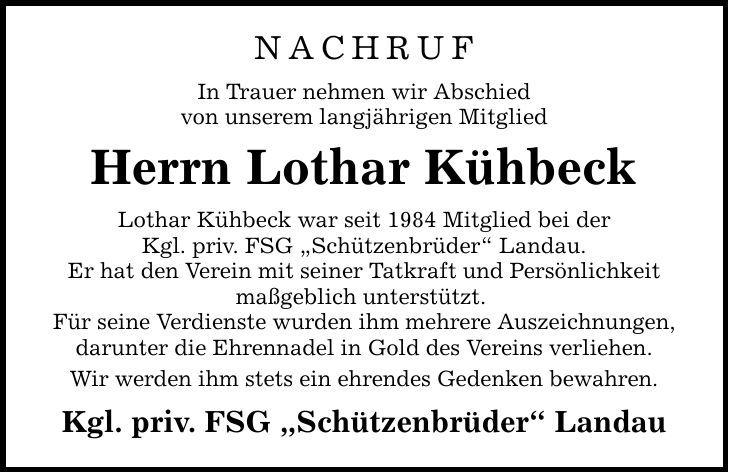 NACHRUF

In Trauer nehmen wir Abschied von unserem langjährigen Mitglied

Herrn Lothar Kühbeck

Lothar Kühbeck war seit 1984 Mitglied bei der Kgl. priv. FSG „Schützenbrüder“ Landau. Er hat den Verein mit seiner Tatkraft und Persönlichkeit maßgeblich unterstützt. Für seine Verdienste wurden ihm mehrere Auszeichnungen, darunter die Ehrennadel in Gold des Vereins verliehen.

Wir werden ihm stets ein ehrendes Gedenken bewahren.

Kgl. priv. FSG „Schützenbrüder“ Landau